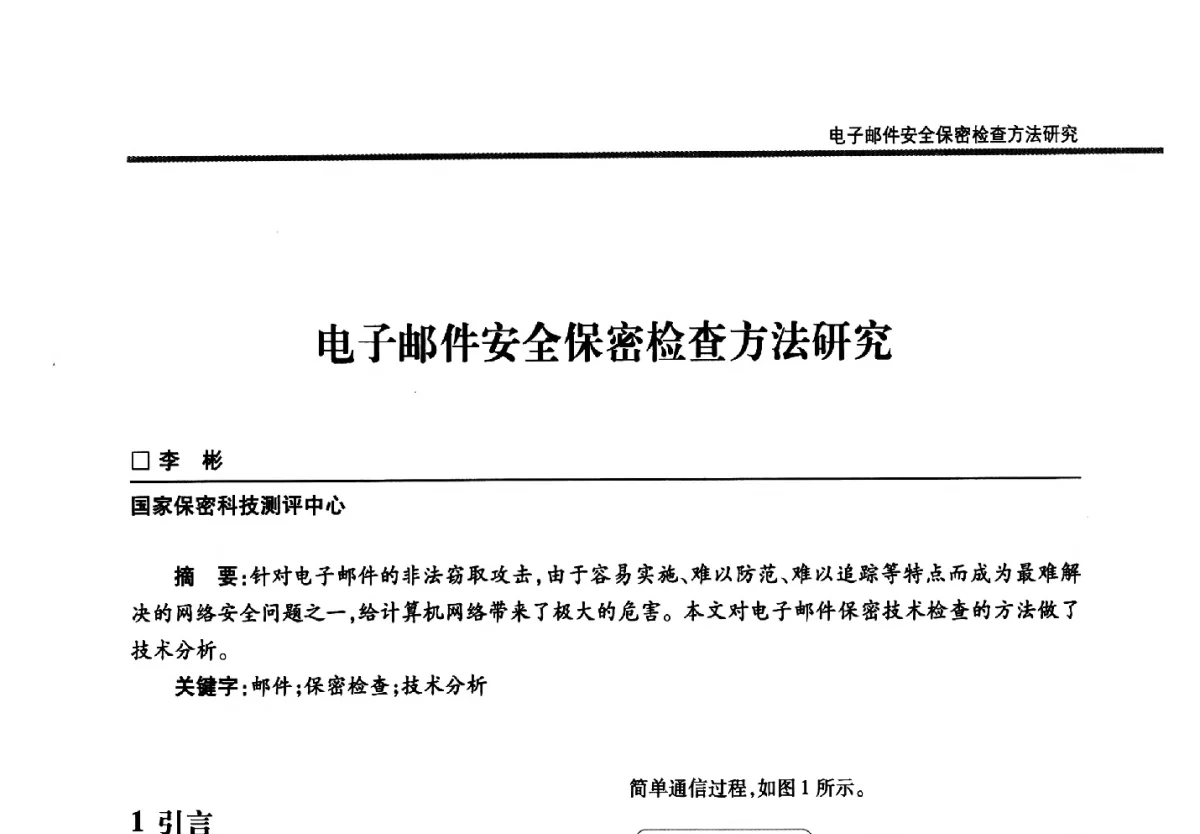 电子邮件安全保密检查方法研究

电子邮件安全保密检查方法研究

□李　彬

国家保密科技测评中心

摘　要:针对电子邮件的非法窃取攻击,由于容易实施、难以防范、难以追踪等特点而成为最难解决的网络安全问题之一,给计算机网络带来了极大的危害。本文对电子邮件保密技术检查的方法做了技术分析。

关键字:邮件;保密检查;技术分析

1 引言

简单通信过程,如图1所示。